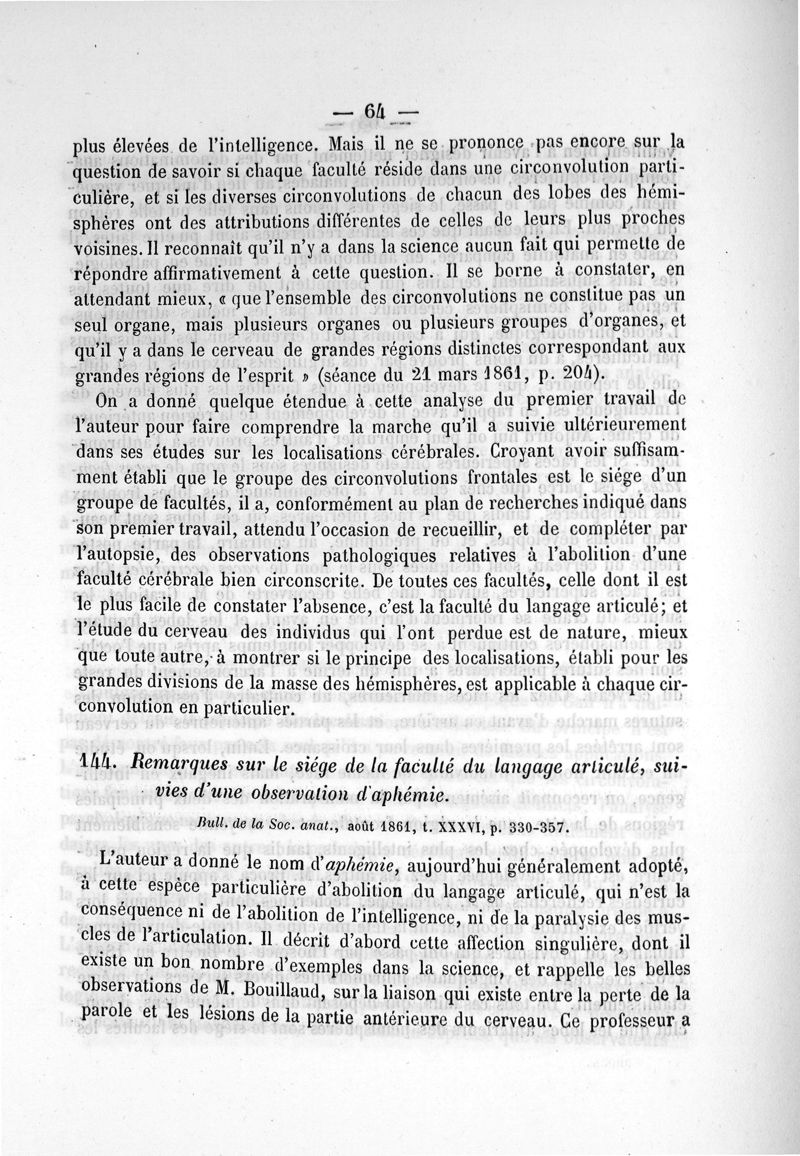 — 64 —

plus élevées de l'intelligence. Mais il ne se prononce pas encore sur la question de savoir si chaque faculté réside dans une circonvolution particulière, et si les diverses circonvolutions de chacun des lobes des hémisphères ont des attributions différentes de celles de leurs plus proches voisines. Il reconnaît qu'il n'y a dans la science aucun fait qui permette de répondre affirmativement à cette question. Il se borne à constater, en attendant mieux, « que l'ensemble des circonvolutions ne constitue pas un seul organe, mais plusieurs organes ou plusieurs groupes d'organes, et qu'il y a dans le cerveau de grandes régions distinctes correspondant aux grandes régions de l'esprit » (séance du 21 mars 1861, p. 204).

On a donné quelque étendue à cette analyse du premier travail de l'auteur pour faire comprendre la marche qu'il a suivie ultérieurement dans ses études sur les localisations cérébrales. Croyant avoir suffisamment établi que le groupe des circonvolutions frontales est le siége d'un groupe de facultés, il a, conformément au plan de recherches indiqué dans son premier travail, attendu l'occasion de recueillir, et de compléter par l'autopsie, des observations pathologiques relatives à l'abolition d'une faculté cérébrale bien circonscrite. De toutes ces facultés, celle dont il est le plus facile de constater l'absence, c'est la faculté du langage articulé; et l'étude du cerveau des individus qui l'ont perdue est de nature, mieux que toute autre, à montrer si le principe des localisations, établi pour les grandes divisions de la masse des hémisphères, est applicable à chaque circonvolution en particulier.

144. Remarques sur le siége de la faculté du langage articulé, suivies d'une observation d'aphémie.

Bull. de la Soc. anat., août 1861, t. XXXVI, p. 330-357.

L'auteur a donné le nom d'aphémie, aujourd'hui généralement adopté, à cette espèce particulière d'abolition du langage articulé, qui n'est la conséquence ni de l'abolition de l'intelligence, ni de la paralysie des muscles de l'articulation. Il décrit d'abord cette affection singulière, dont il existe un bon nombre d'exemples dans la science, et rappelle les belles observations de M. Bouillaud, sur la liaison qui existe entre la perte de la parole et les lésions de la partie antérieure du cerveau. Ce professeur a